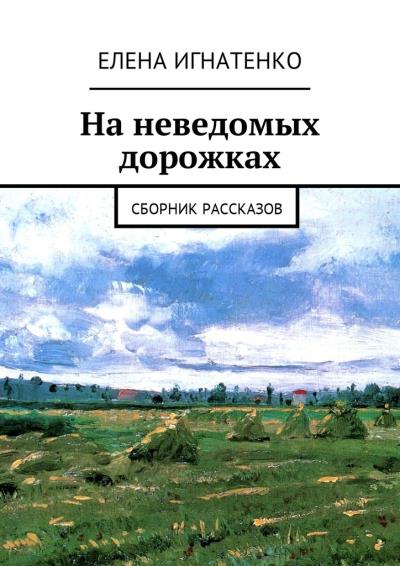 ЕЛЕНА ИГНАТЕНКО

На неведомых дорожках

СБОРНИК РАССКАЗОВ